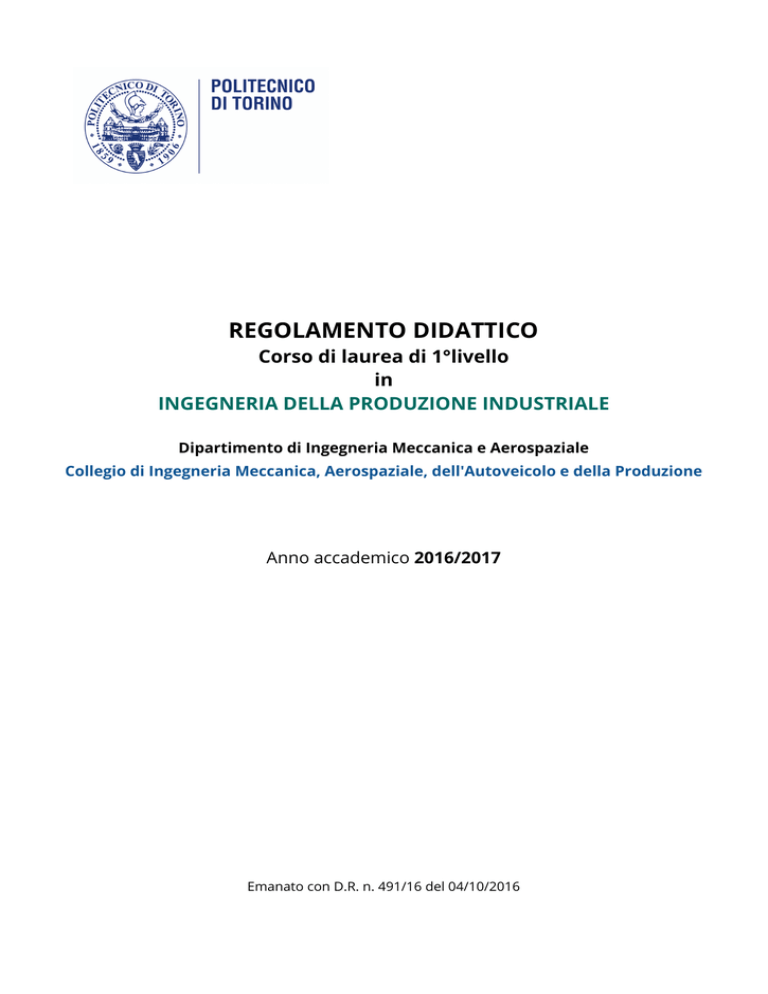 POLITECNICO DI TORINO 1859 1906

POLITECNICO
DI TORINO

REGOLAMENTO DIDATTICO
Corso di laurea di 1°livello
in
INGEGNERIA DELLA PRODUZIONE INDUSTRIALE

Dipartimento di Ingegneria Meccanica e Aerospaziale
Collegio di Ingegneria Meccanica, Aerospaziale, dell'Autoveicolo e della Produzione

Anno accademico 2016/2017

Emanato con D.R. n. 491/16 del 04/10/2016